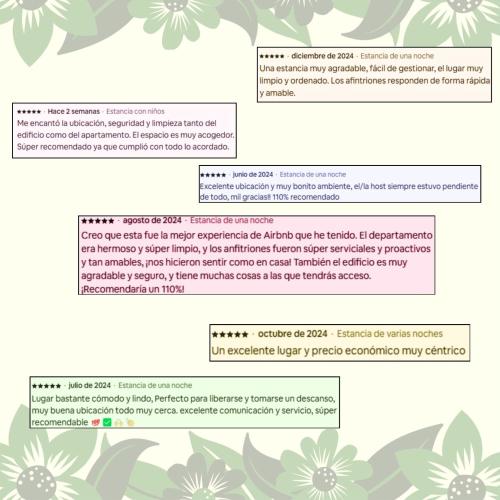 ★★★★★ · diciembre de 2024 · Estancia de una noche
Una estancia muy agradable, fácil de gestionar, el lugar muy limpio y ordenado. Los afintriones responden de forma rápida y amable.

★★★★★ · Hace 2 semanas · Estancia con niños
Me encantó la ubicación, seguridad y limpieza tanto del edificio como del apartamento. El espacio es muy acogedor. Súper recomendado ya que cumplió con todo lo acordado.

★★★★★ · junio de 2024 · Estancia de una noche
Excelente ubicación y muy bonito ambiente, el/la host siempre estuvo pendiente de todo, mil gracias!! 110% recomendado

★★★★★ · agosto de 2024 · Estancia de una noche
Creo que esta fue la mejor experiencia de Airbnb que he tenido. El departamento era hermoso y súper limpio, y los anfitriones fueron súper serviciales y proactivos y tan amables, ¡nos hicieron sentir como en casa! También el edificio es muy agradable y seguro, y tiene muchas cosas a las que tendrás acceso. ¡Recomendaría un 110%!

★★★★★ · octubre de 2024 · Estancia de varias noches
Un excelente lugar y precio económico muy céntrico

★★★★★ · julio de 2024 · Estancia de una noche
Lugar bastante cómodo y lindo, Perfecto para liberarse y tomarse un descanso, muy buena ubicación todo muy cerca. excelente comunicación y servicio, súper recomendable 💯 ✅ 🙌 👏